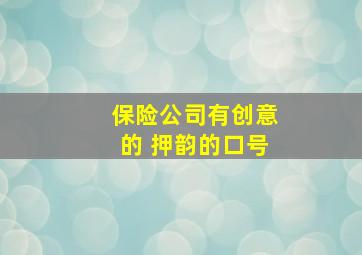 保险公司有创意的 押韵的口号